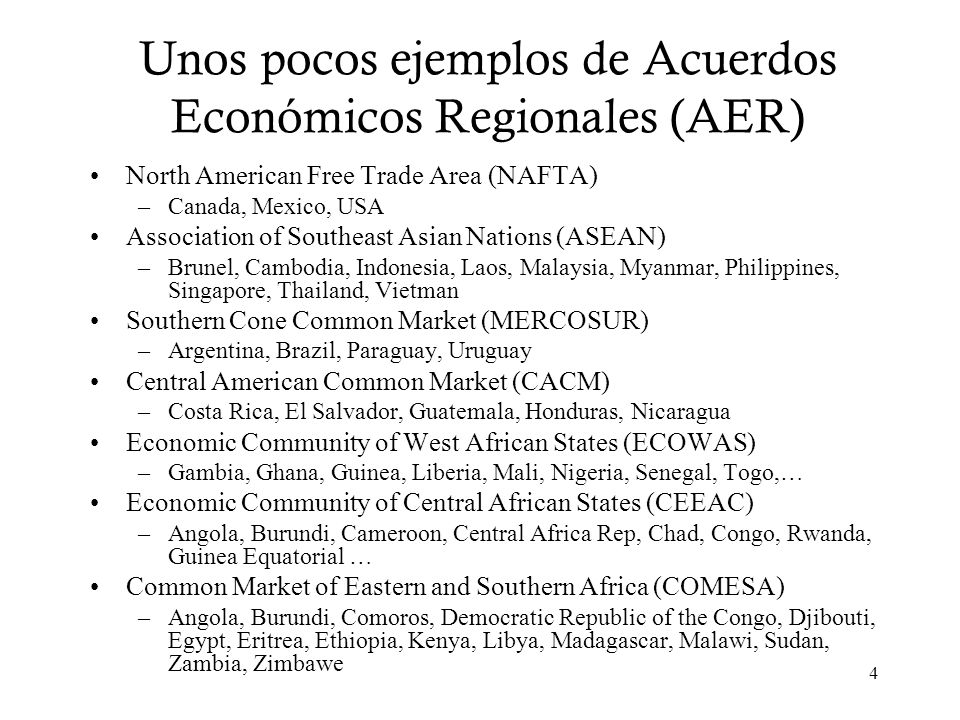 Unos pocos ejemplos de Acuerdos Económicos Regionales (AER)

• North American Free Trade Area (NAFTA)
 – Canada, Mexico, USA
• Association of Southeast Asian Nations (ASEAN)
 – Brunel, Cambodia, Indonesia, Laos, Malaysia, Myanmar, Philippines, Singapore, Thailand, Vietman
• Southern Cone Common Market (MERCOSUR)
 – Argentina, Brazil, Paraguay, Uruguay
• Central American Common Market (CACM)
 – Costa Rica, El Salvador, Guatemala, Honduras, Nicaragua
• Economic Community of West African States (ECOWAS)
 – Gambia, Ghana, Guinea, Liberia, Mali, Nigeria, Senegal, Togo,…
• Economic Community of Central African States (CEEAC)
 – Angola, Burundi, Cameroon, Central Africa Rep, Chad, Congo, Rwanda, Guinea Equatorial …
• Common Market of Eastern and Southern Africa (COMESA)
 – Angola, Burundi, Comoros, Democratic Republic of the Congo, Djibouti, Egypt, Eritrea, Ethiopia, Kenya, Libya, Madagascar, Malawi, Sudan, Zambia, Zimbawe

4